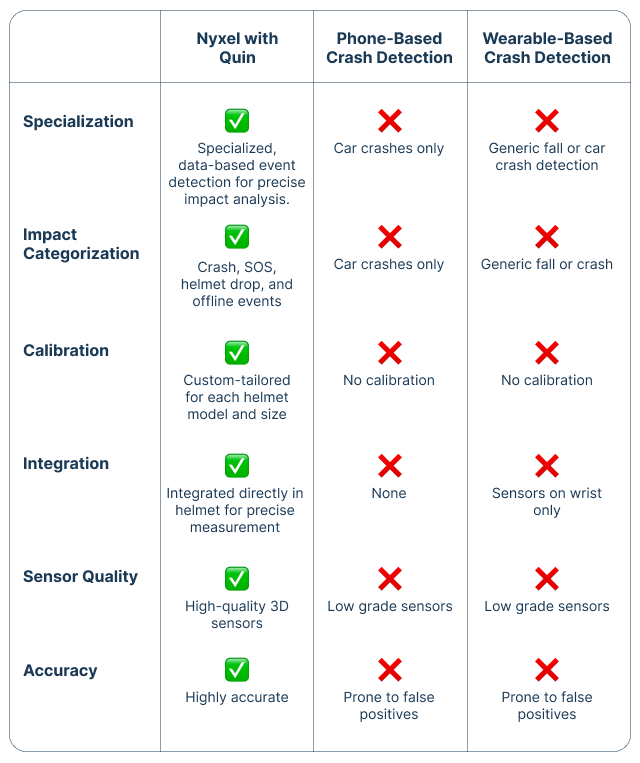 | | Nyxel with Quin | Phone-Based Crash Detection | Wearable-Based Crash Detection |
|---|---|---|---|
| Specialization | ✅ Specialized, data-based event detection for precise impact analysis. | ❌ Car crashes only | ❌ Generic fall or car crash detection |
| Impact Categorization | ✅ Crash, SOS, helmet drop, and offline events | ❌ Car crashes only | ❌ Generic fall or crash |
| Calibration | ✅ Custom-tailored for each helmet model and size | ❌ No calibration | ❌ No calibration |
| Integration | ✅ Integrated directly in helmet for precise measurement | ❌ None | ❌ Sensors on wrist only |
| Sensor Quality | ✅ High-quality 3D sensors | ❌ Low grade sensors | ❌ Low grade sensors |
| Accuracy | ✅ Highly accurate | ❌ Prone to false positives | ❌ Prone to false positives |